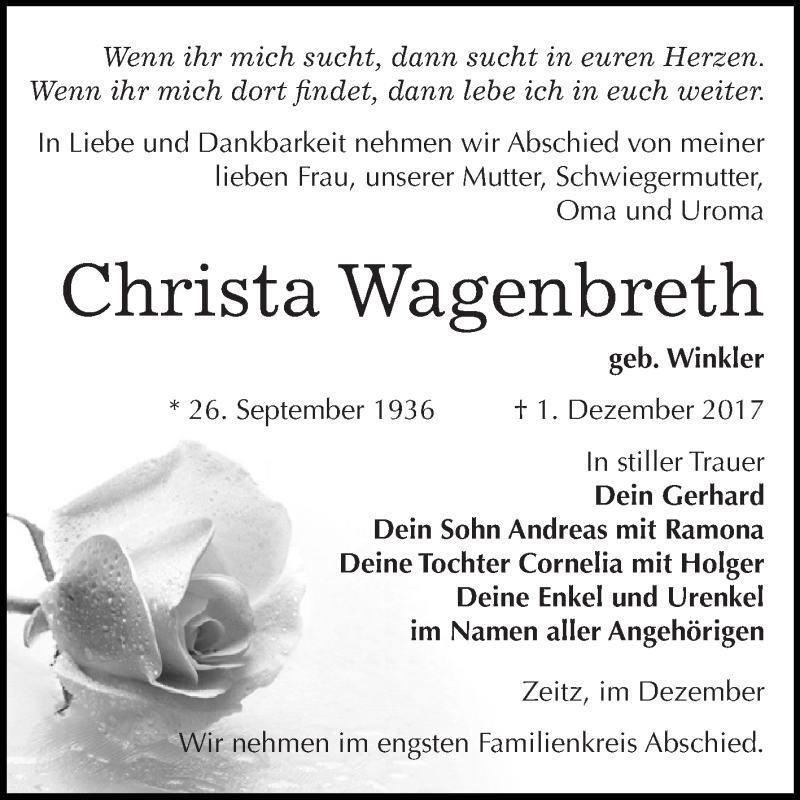 Wenn ihr mich sucht, dann sucht in euren Herzen.
Wenn ihr mich dort findet, dann lebe ich in euch weiter.

In Liebe und Dankbarkeit nehmen wir Abschied von meiner lieben Frau, unserer Mutter, Schwiegermutter, Oma und Uroma

Christa Wagenbreth

geb. Winkler

* 26. September 1936 † 1. Dezember 2017

In stiller Trauer
Dein Gerhard
Dein Sohn Andreas mit Ramona
Deine Tochter Cornelia mit Holger
Deine Enkel und Urenkel
im Namen aller Angehörigen

Zeitz, im Dezember

Wir nehmen im engsten Familienkreis Abschied.